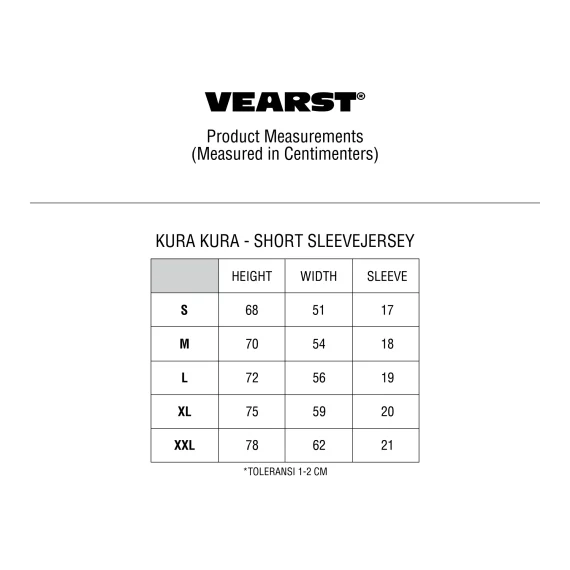 VEARST®

Product Measurements
(Measured in Centimenters)

KURA KURA - SHORT SLEEVEJERSEY

| | HEIGHT | WIDTH | SLEEVE |
|---|---|---|---|
| S | 68 | 51 | 17 |
| M | 70 | 54 | 18 |
| L | 72 | 56 | 19 |
| XL | 75 | 59 | 20 |
| XXL | 78 | 62 | 21 |

*TOLERANSI 1-2 CM